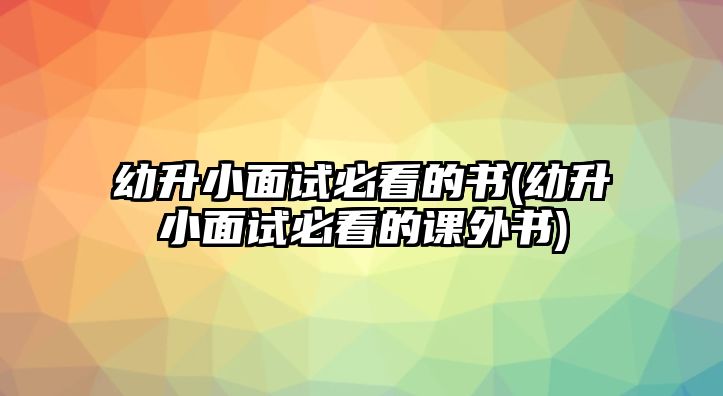 幼升小面试必看的书(幼升小面试必看的课外书)